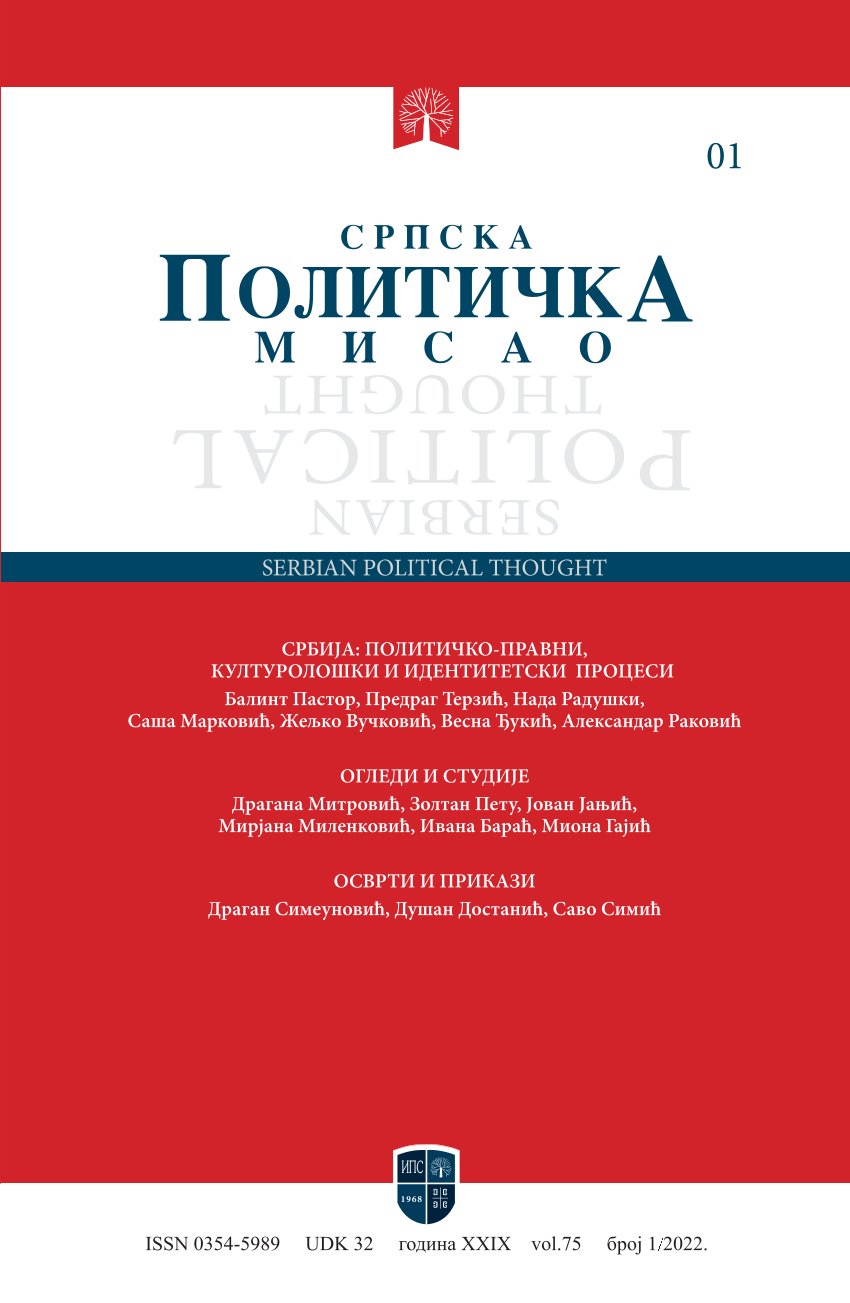 01

СРПСКА
ПОЛИТИЧКА
МИСАО

SERBIAN POLITICAL THOUGHT

SERBIAN POLITICAL THOUGHT

СРБИЈА: ПОЛИТИЧКО-ПРАВНИ, КУЛТУРОЛОШКИ И ИДЕНТИТЕТСКИ ПРОЦЕСИ
Балинт Пастор, Предраг Терзић, Нада Радушки, Саша Марковић, Жељко Вучковић, Весна Ђукић, Александар Раковић

ОГЛЕДИ И СТУДИЈЕ
Драгана Митровић, Золтан Пету, Јован Јањић, Мирјана Миленковић, Ивана Бараћ, Миона Гајић

ОСВРТИ И ПРИКАЗИ
Драган Симеуновић, Душан Достанић, Саво Симић

ИПС
1968

ISSN 0354-5989 UDK 32 година XXIX vol.75 број 1/2022.